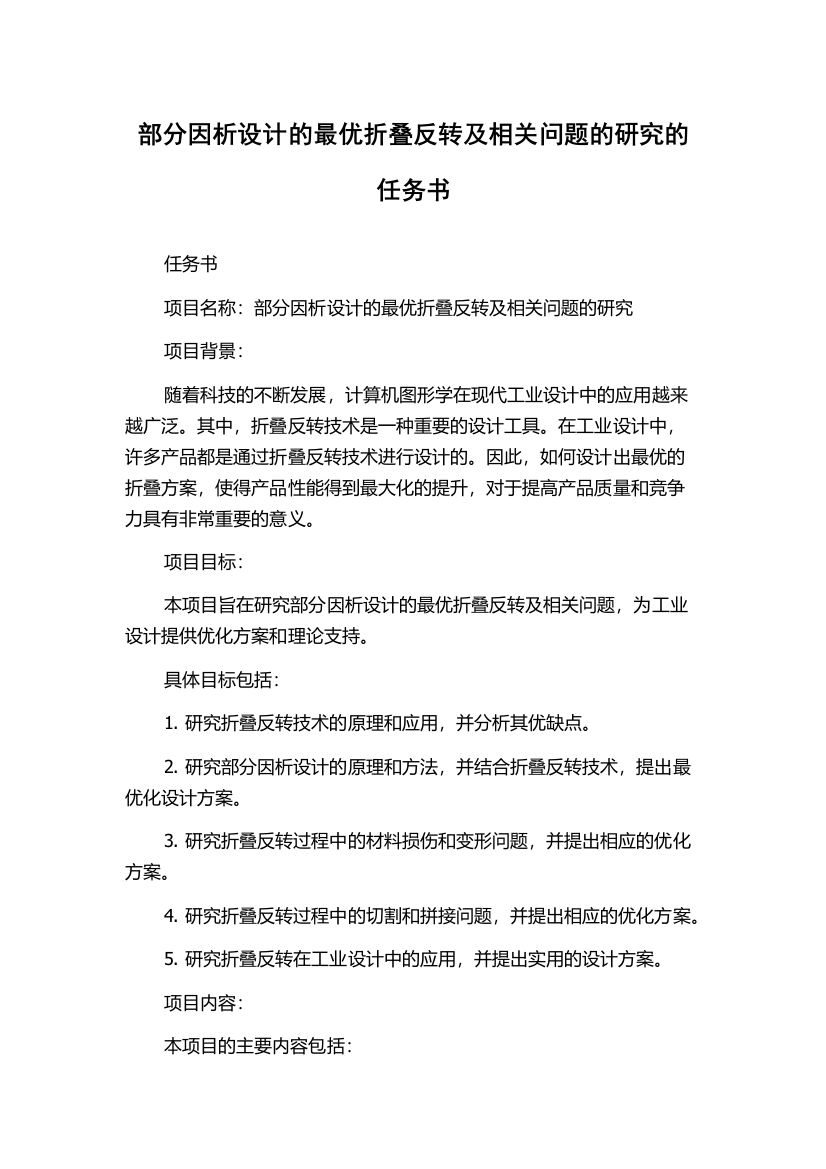 部分因析设计的最优折叠反转及相关问题的研究的任务书

任务书

项目名称：部分因析设计的最优折叠反转及相关问题的研究

项目背景：

随着科技的不断发展，计算机图形学在现代工业设计中的应用越来越广泛。其中，折叠反转技术是一种重要的设计工具。在工业设计中，许多产品都是通过折叠反转技术进行设计的。因此，如何设计出最优的折叠方案，使得产品性能得到最大化的提升，对于提高产品质量和竞争力具有非常重要的意义。

项目目标：

本项目旨在研究部分因析设计的最优折叠反转及相关问题，为工业设计提供优化方案和理论支持。

具体目标包括：

1. 研究折叠反转技术的原理和应用，并分析其优缺点。

2. 研究部分因析设计的原理和方法，并结合折叠反转技术，提出最优化设计方案。

3. 研究折叠反转过程中的材料损伤和变形问题，并提出相应的优化方案。

4. 研究折叠反转过程中的切割和拼接问题，并提出相应的优化方案。

5. 研究折叠反转在工业设计中的应用，并提出实用的设计方案。

项目内容：

本项目的主要内容包括：